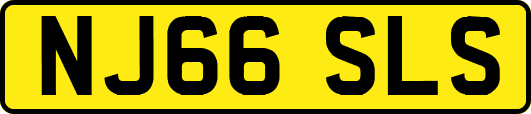 NJ66 SLS